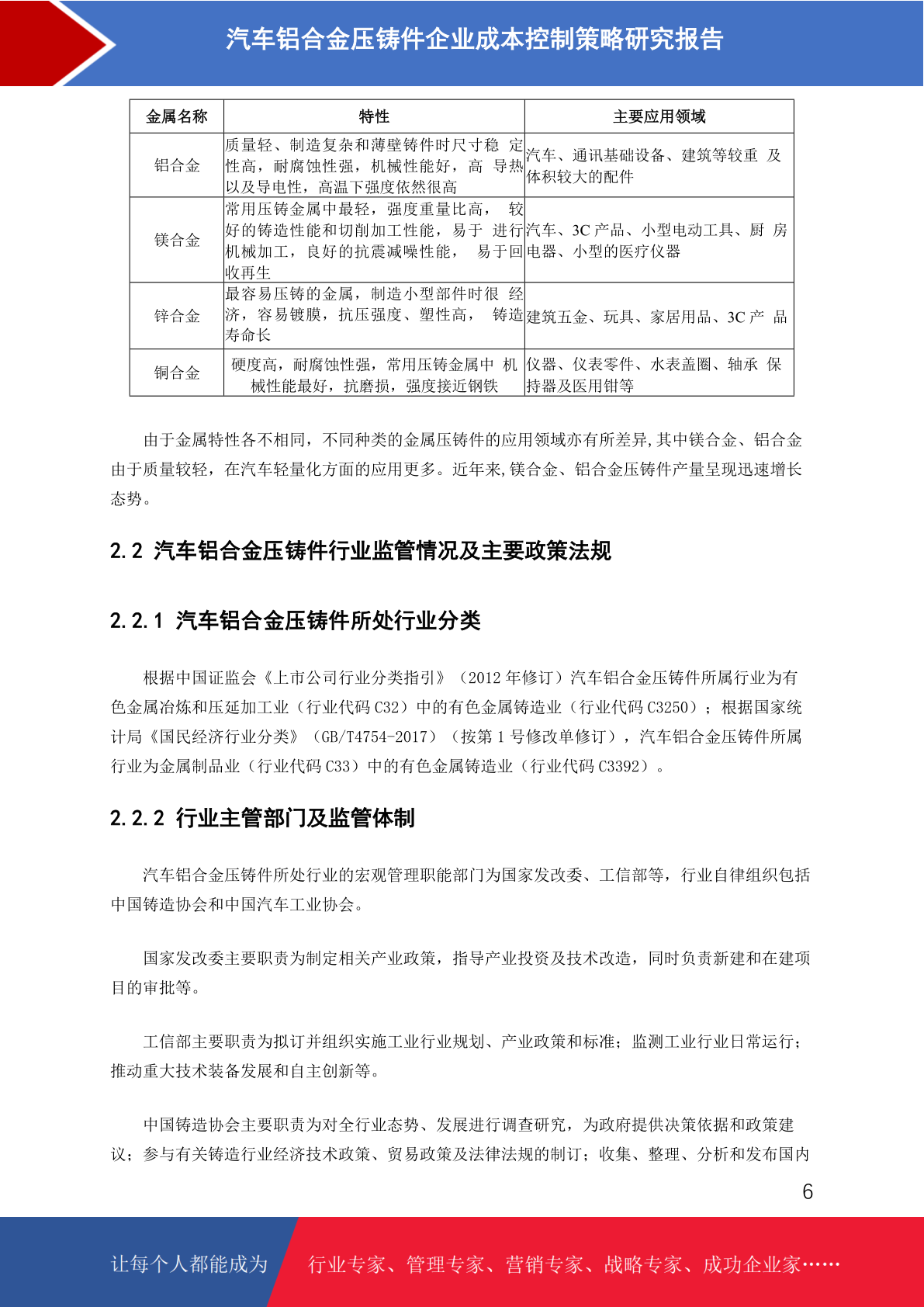 汽车铝合金压铸件企业成本控制策略研究报告

| 金属名称 | 特性 | 主要应用领域 |
|---|---|---|
| 铝合金 | 质量轻、制造复杂和薄壁铸件时尺寸稳 定性高，耐腐蚀性强，机械性能好，高 导热以及导电性，高温下强度依然很高 | 汽车、通讯基础设备、建筑等较重 及体积较大的配件 |
| 镁合金 | 常用压铸金属中最轻，强度重量比高， 较好的铸造性能和切削加工性能，易于 进行机械加工，良好的抗震减噪性能， 易于回收再生 | 汽车、3C 产品、小型电动工具、厨 房电器、小型的医疗仪器 |
| 锌合金 | 最容易压铸的金属，制造小型部件时很 经济，容易镀膜，抗压强度、塑性高， 铸造寿命长 | 建筑五金、玩具、家居用品、3C 产 品 |
| 铜合金 | 硬度高，耐腐蚀性强，常用压铸金属中 机械性能最好，抗磨损，强度接近钢铁 | 仪器、仪表零件、水表盖圈、轴承 保持器及医用钳等 |

由于金属特性各不相同，不同种类的金属压铸件的应用领域亦有所差异,其中镁合金、铝合金由于质量较轻，在汽车轻量化方面的应用更多。近年来,镁合金、铝合金压铸件产量呈现迅速增长态势。

2.2 汽车铝合金压铸件行业监管情况及主要政策法规

2.2.1 汽车铝合金压铸件所处行业分类

根据中国证监会《上市公司行业分类指引》（2012 年修订）汽车铝合金压铸件所属行业为有色金属冶炼和压延加工业（行业代码 C32）中的有色金属铸造业（行业代码 C3250）；根据国家统计局《国民经济行业分类》（GB/T4754-2017）（按第 1 号修改单修订），汽车铝合金压铸件所属行业为金属制品业（行业代码 C33）中的有色金属铸造业（行业代码 C3392）。

2.2.2 行业主管部门及监管体制

汽车铝合金压铸件所处行业的宏观管理职能部门为国家发改委、工信部等，行业自律组织包括中国铸造协会和中国汽车工业协会。

国家发改委主要职责为制定相关产业政策，指导产业投资及技术改造，同时负责新建和在建项目的审批等。

工信部主要职责为拟订并组织实施工业行业规划、产业政策和标准；监测工业行业日常运行；推动重大技术装备发展和自主创新等。

中国铸造协会主要职责为对全行业态势、发展进行调查研究，为政府提供决策依据和政策建议；参与有关铸造行业经济技术政策、贸易政策及法律法规的制订；收集、整理、分析和发布国内

6

让每个人都能成为 行业专家、管理专家、营销专家、战略专家、成功企业家……